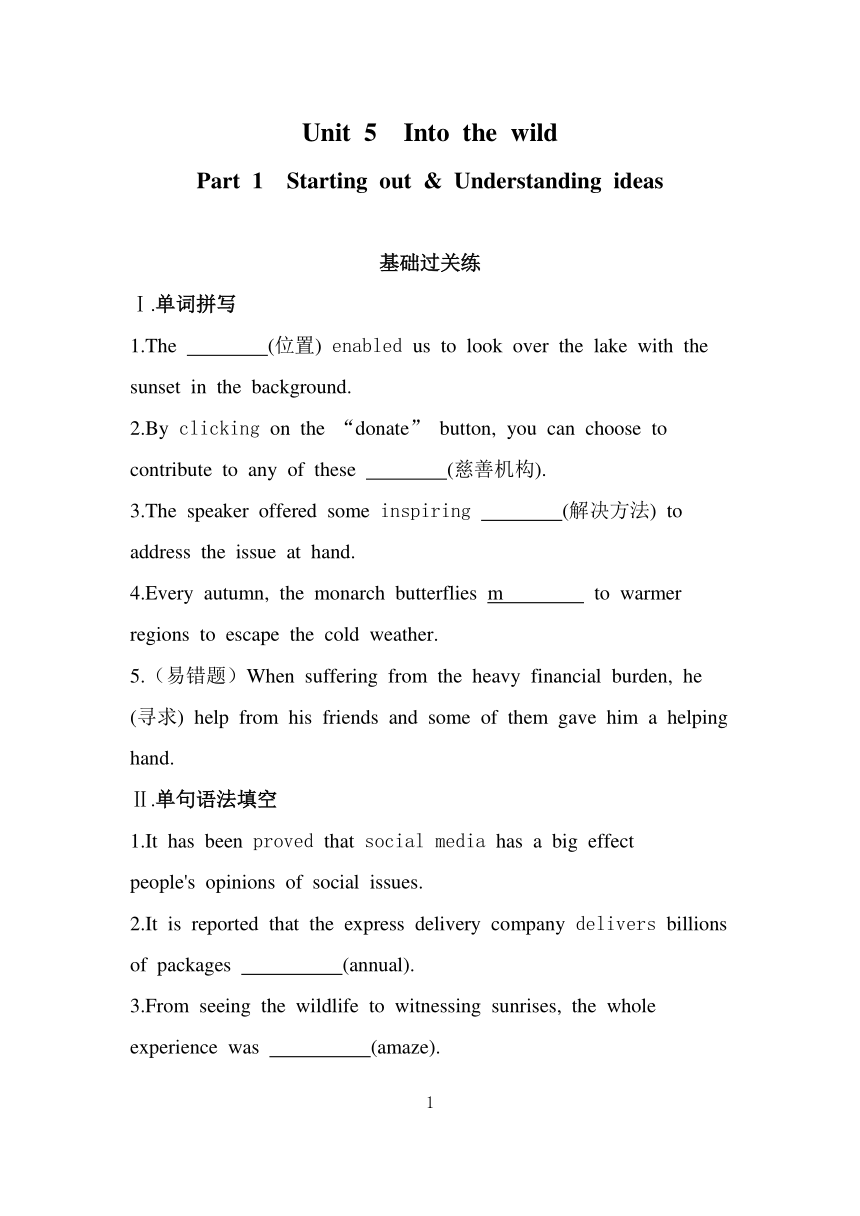 Unit 5 Into the wild

Part 1 Starting out & Understanding ideas

基础过关练

Ⅰ.单词拼写

1.The ________(位置) enabled us to look over the lake with the sunset in the background.

2.By clicking on the “donate” button, you can choose to contribute to any of these ________(慈善机构).

3.The speaker offered some inspiring ________(解决方法) to address the issue at hand.

4.Every autumn, the monarch butterflies m________ to warmer regions to escape the cold weather.

5.（易错题）When suffering from the heavy financial burden, he (寻求) help from his friends and some of them gave him a helping hand.

Ⅱ.单句语法填空

1.It has been proved that social media has a big effect people's opinions of social issues.

2.It is reported that the express delivery company delivers billions of packages __________(annual).

3.From seeing the wildlife to witnessing sunrises, the whole experience was __________(amaze).

1